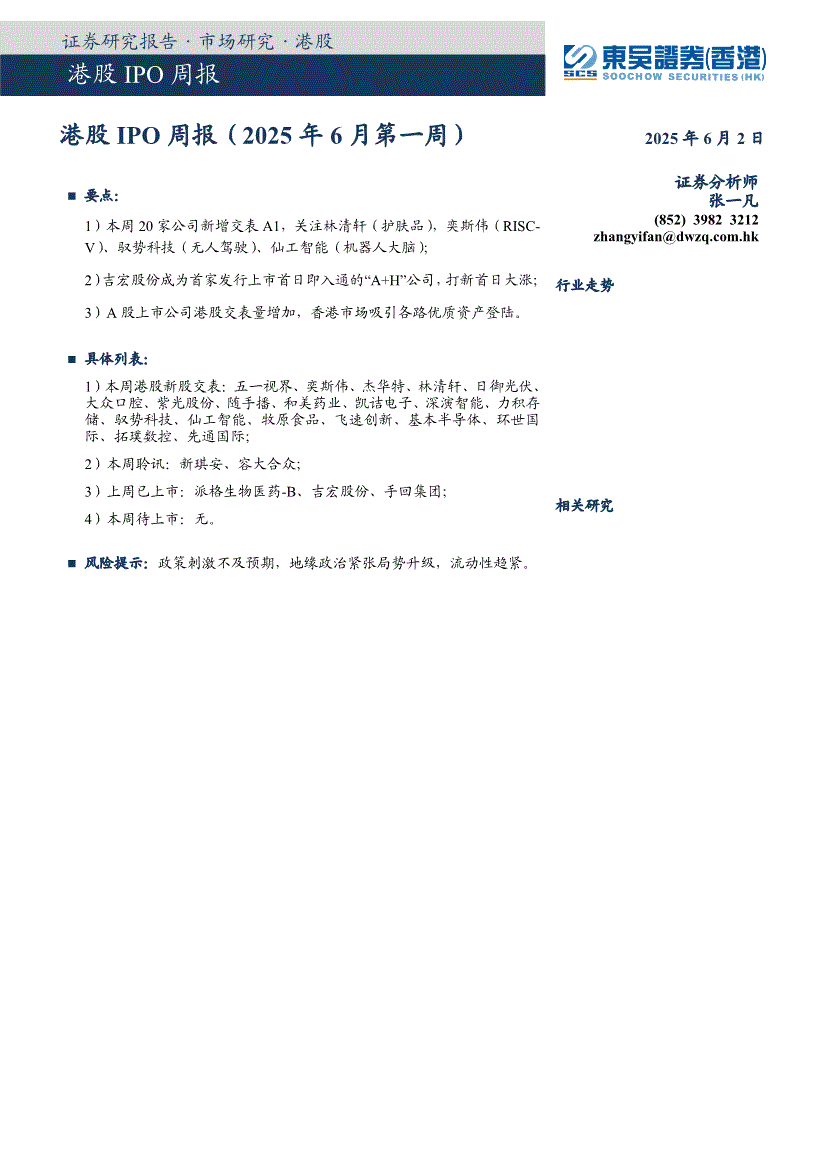 证券研究报告 · 市场研究 · 港股

港股 IPO 周报

SCS 東吳證券(香港) SOOCHOW SECURITIES (HK)

港股 IPO 周报（2025 年 6 月第一周）

2025 年 6 月 2 日

■ 要点:

1）本周 20 家公司新增交表 A1，关注林清轩（护肤品），奕斯伟（RISC-V）、驭势科技（无人驾驶）、仙工智能（机器人大脑）;

2）吉宏股份成为首家发行上市首日即入通的“A+H”公司，打新首日大涨;

3）A 股上市公司港股交表量增加，香港市场吸引各路优质资产登陆。

■ 具体列表:

1）本周港股新股交表：五一视界、奕斯伟、杰华特、林清轩、日御光伏、大众口腔、紫光股份、随手播、和美药业、凯诘电子、深演智能、力积存储、驭势科技、仙工智能、牧原食品、飞速创新、基本半导体、环世国际、拓璞数控、先通国际;

2）本周聆讯：新琪安、容大合众;

3）上周已上市：派格生物医药-B、吉宏股份、手回集团;

4）本周待上市：无。

■ 风险提示：政策刺激不及预期，地缘政治紧张局势升级，流动性趋紧。

证券分析师
张一凡
(852) 3982 3212
zhangyifan@dwzq.com.hk

行业走势

相关研究